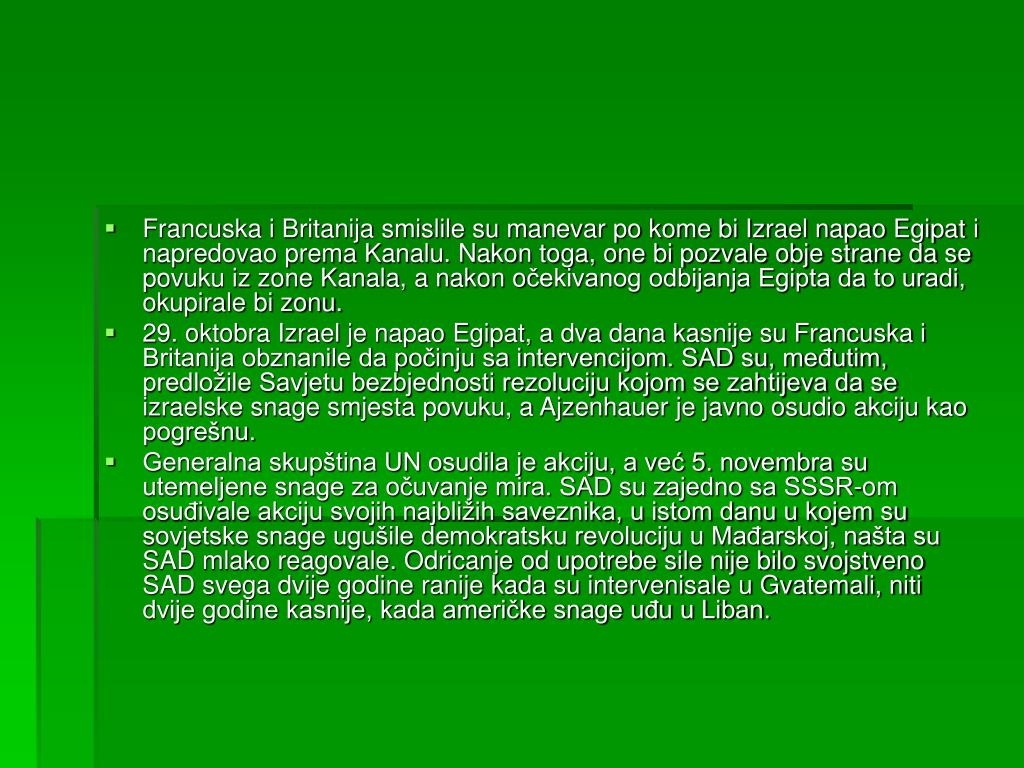 ▪ Francuska i Britanija smislile su manevar po kome bi Izrael napao Egipat i napredovao prema Kanalu. Nakon toga, one bi pozvale obje strane da se povuku iz zone Kanala, a nakon očekivanog odbijanja Egipta da to uradi, okupirale bi zonu.

▪ 29. oktobra Izrael je napao Egipat, a dva dana kasnije su Francuska i Britanija obznanile da počinju sa intervencijom. SAD su, međutim, predložile Savjetu bezbjednosti rezoluciju kojom se zahtijeva da se izraelske snage smjesta povuku, a Ajzenhauer je javno osudio akciju kao pogrešnu.

▪ Generalna skupština UN osudila je akciju, a već 5. novembra su utemeljene snage za očuvanje mira. SAD su zajedno sa SSSR-om osuđivale akciju svojih najbližih saveznika, u istom danu u kojem su sovjetske snage ugušile demokratsku revoluciju u Mađarskoj, našta su SAD mlako reagovale. Odricanje od upotrebe sile nije bilo svojstveno SAD svega dvije godine ranije kada su intervenisale u Gvatemali, niti dvije godine kasnije, kada američke snage uđu u Liban.